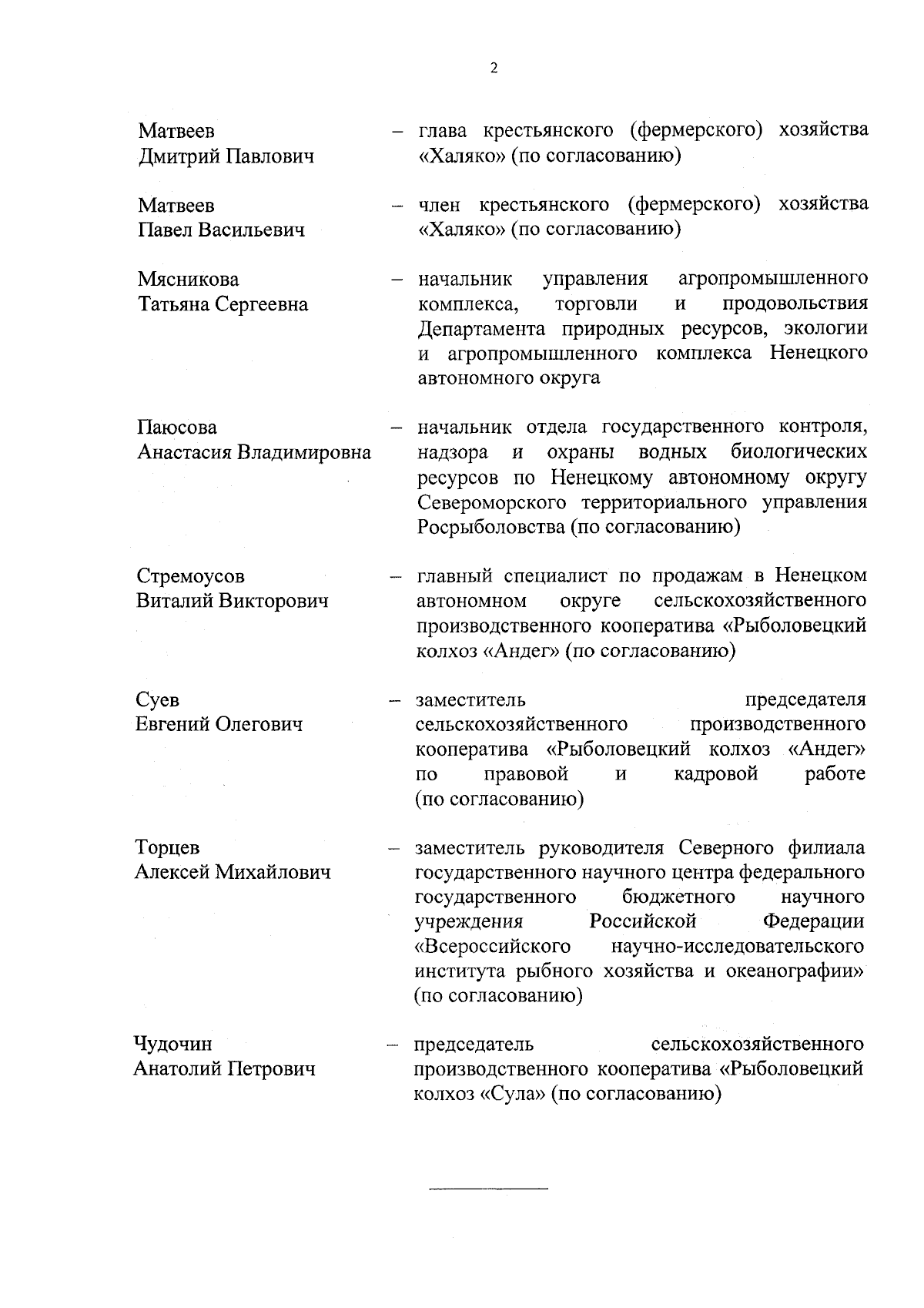 2

Матвеев Дмитрий Павлович – глава крестьянского (фермерского) хозяйства «Халяко» (по согласованию)

Матвеев Павел Васильевич – член крестьянского (фермерского) хозяйства «Халяко» (по согласованию)

Мясникова Татьяна Сергеевна – начальник управления агропромышленного комплекса, торговли и продовольствия Департамента природных ресурсов, экологии и агропромышленного комплекса Ненецкого автономного округа

Паюсова Анастасия Владимировна – начальник отдела государственного контроля, надзора и охраны водных биологических ресурсов по Ненецкому автономному округу Североморского территориального управления Росрыболовства (по согласованию)

Стремоусов Виталий Викторович – главный специалист по продажам в Ненецком автономном округе сельскохозяйственного производственного кооператива «Рыболовецкий колхоз «Андег» (по согласованию)

Суев Евгений Олегович – заместитель председателя сельскохозяйственного производственного кооператива «Рыболовецкий колхоз «Андег» по правовой и кадровой работе (по согласованию)

Торцев Алексей Михайлович – заместитель руководителя Северного филиала государственного научного центра федерального государственного бюджетного научного учреждения Российской Федерации «Всероссийского научно-исследовательского института рыбного хозяйства и океанографии» (по согласованию)

Чудочин Анатолий Петрович – председатель сельскохозяйственного производственного кооператива «Рыболовецкий колхоз «Сула» (по согласованию)